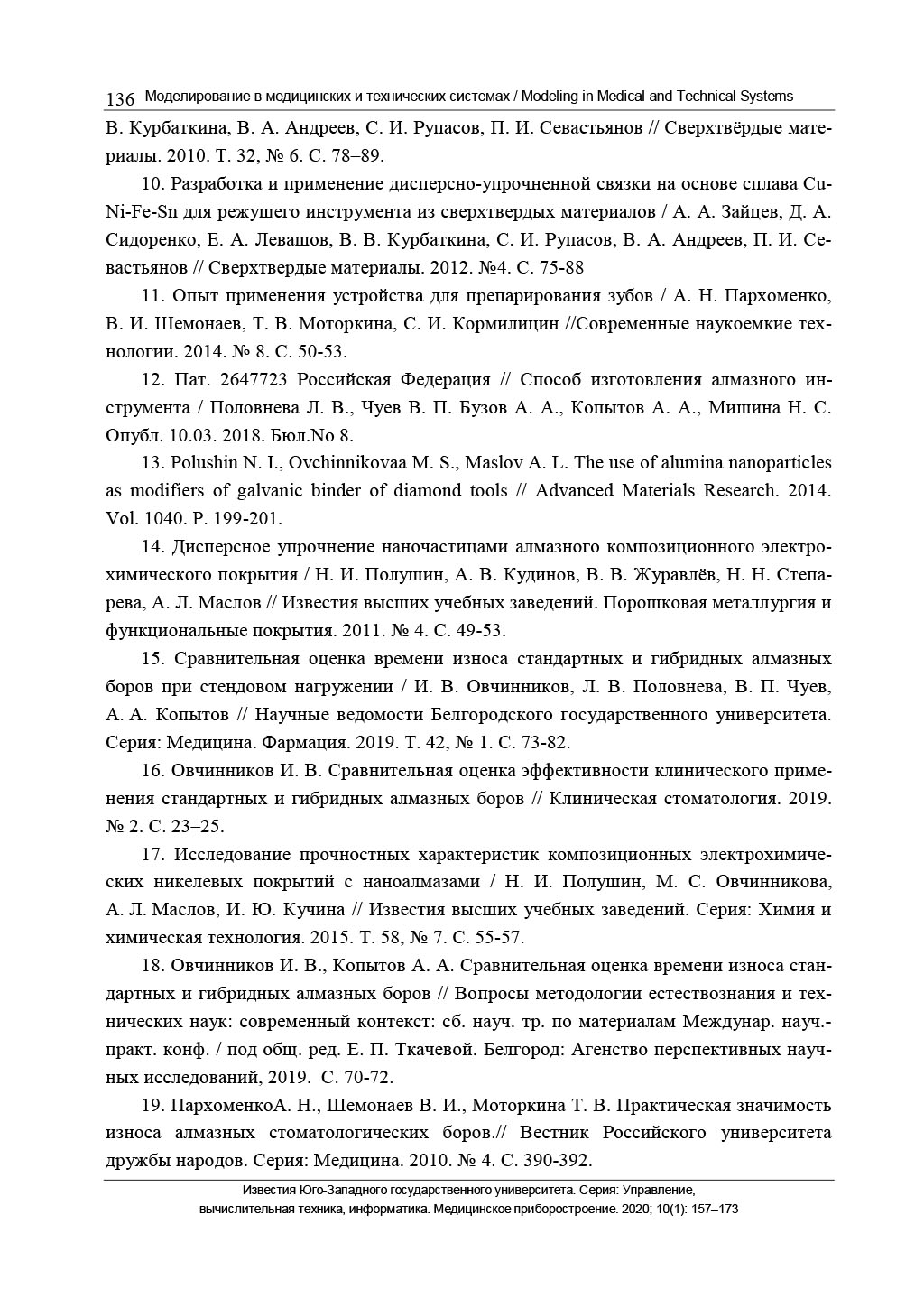 136 Моделирование в медицинских и технических системах / Modeling in Medical and Technical Systems

В. Курбаткина, В. А. Андреев, С. И. Рупасов, П. И. Севастьянов // Сверхтвёрдые материалы. 2010. Т. 32, № 6. С. 78–89.

10. Разработка и применение дисперсно-упрочненной связки на основе сплава Cu-Ni-Fe-Sn для режущего инструмента из сверхтвердых материалов / А. А. Зайцев, Д. А. Сидоренко, Е. А. Левашов, В. В. Курбаткина, С. И. Рупасов, В. А. Андреев, П. И. Севастьянов // Сверхтвердые материалы. 2012. №4. С. 75-88

11. Опыт применения устройства для препарирования зубов / А. Н. Пархоменко, В. И. Шемонаев, Т. В. Моторкина, С. И. Кормилицин //Современные наукоемкие технологии. 2014. № 8. С. 50-53.

12. Пат. 2647723 Российская Федерация // Способ изготовления алмазного инструмента / Половнева Л. В., Чуев В. П. Бузов А. А., Копытов А. А., Мишина Н. С. Опубл. 10.03. 2018. Бюл.No 8.

13. Polushin N. I., Ovchinnikovaa M. S., Maslov A. L. The use of alumina nanoparticles as modifiers of galvanic binder of diamond tools // Advanced Materials Research. 2014. Vol. 1040. P. 199-201.

14. Дисперсное упрочнение наночастицами алмазного композиционного электрохимического покрытия / Н. И. Полушин, А. В. Кудинов, В. В. Журавлёв, Н. Н. Степарева, А. Л. Маслов // Известия высших учебных заведений. Порошковая металлургия и функциональные покрытия. 2011. № 4. С. 49-53.

15. Сравнительная оценка времени износа стандартных и гибридных алмазных боров при стендовом нагружении / И. В. Овчинников, Л. В. Половнева, В. П. Чуев, А. А. Копытов // Научные ведомости Белгородского государственного университета. Серия: Медицина. Фармация. 2019. Т. 42, № 1. С. 73-82.

16. Овчинников И. В. Сравнительная оценка эффективности клинического применения стандартных и гибридных алмазных боров // Клиническая стоматология. 2019. № 2. С. 23–25.

17. Исследование прочностных характеристик композиционных электрохимических никелевых покрытий с наноалмазами / Н. И. Полушин, М. С. Овчинникова, А. Л. Маслов, И. Ю. Кучина // Известия высших учебных заведений. Серия: Химия и химическая технология. 2015. Т. 58, № 7. С. 55-57.

18. Овчинников И. В., Копытов А. А. Сравнительная оценка времени износа стандартных и гибридных алмазных боров // Вопросы методологии естествознания и технических наук: современный контекст: сб. науч. тр. по материалам Междунар. науч.-практ. конф. / под общ. ред. Е. П. Ткачевой. Белгород: Агенство перспективных научных исследований, 2019. С. 70-72.

19. ПархоменкоА. Н., Шемонаев В. И., Моторкина Т. В. Практическая значимость износа алмазных стоматологических боров.// Вестник Российского университета дружбы народов. Серия: Медицина. 2010. № 4. С. 390-392.

Известия Юго-Западного государственного университета. Серия: Управление, вычислительная техника, информатика. Медицинское приборостроение. 2020; 10(1): 157–173